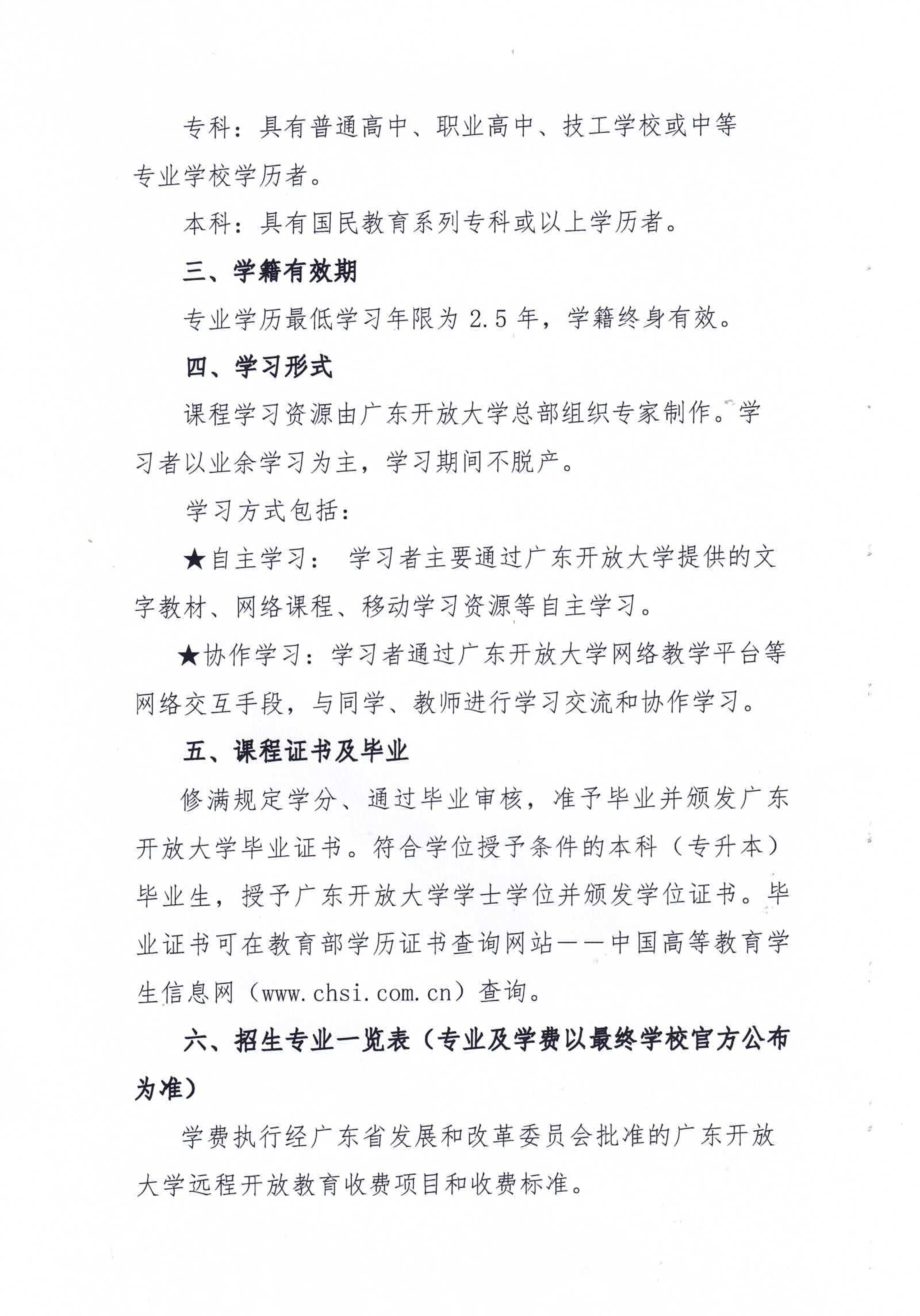 专科：具有普通高中、职业高中、技工学校或中等专业学校学历者。

本科：具有国民教育系列专科或以上学历者。

三、学籍有效期

专业学历最低学习年限为 2.5 年，学籍终身有效。

四、学习形式

课程学习资源由广东开放大学总部组织专家制作。学习者以业余学习为主，学习期间不脱产。

学习方式包括：

★自主学习： 学习者主要通过广东开放大学提供的文字教材、网络课程、移动学习资源等自主学习。

★协作学习：学习者通过广东开放大学网络教学平台等网络交互手段，与同学、教师进行学习交流和协作学习。

五、课程证书及毕业

修满规定学分、通过毕业审核，准予毕业并颁发广东开放大学毕业证书。符合学位授予条件的本科（专升本）毕业生，授予广东开放大学学士学位并颁发学位证书。毕业证书可在教育部学历证书查询网站——中国高等教育学生信息网（www.chsi.com.cn）查询。

六、招生专业一览表（专业及学费以最终学校官方公布为准）

学费执行经广东省发展和改革委员会批准的广东开放大学远程开放教育收费项目和收费标准。